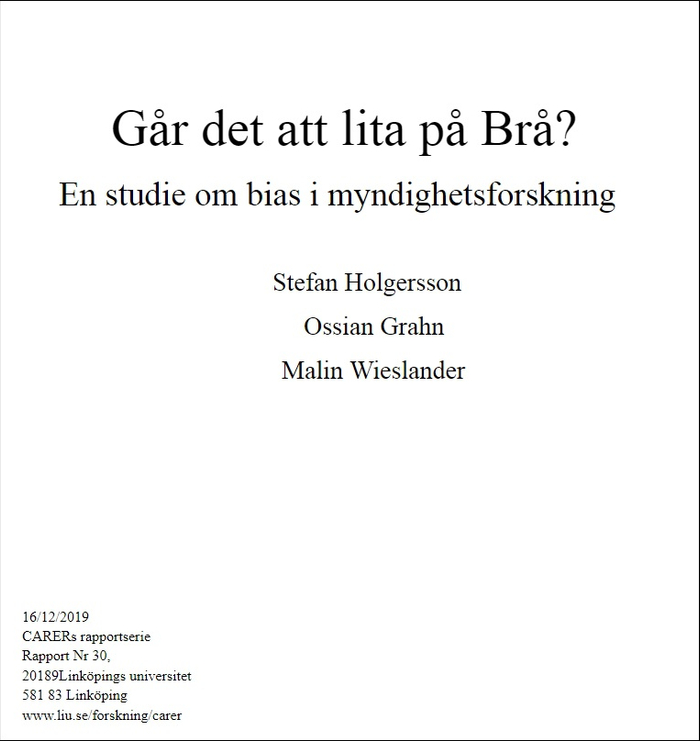 Går det att lita på Brå?

En studie om bias i myndighetsforskning

Stefan Holgersson

Ossian Grahn

Malin Wieslander

16/12/2019
CARERs rapportserie
Rapport Nr 30,
20189Linköpings universitet
581 83 Linköping
www.liu.se/forskning/carer